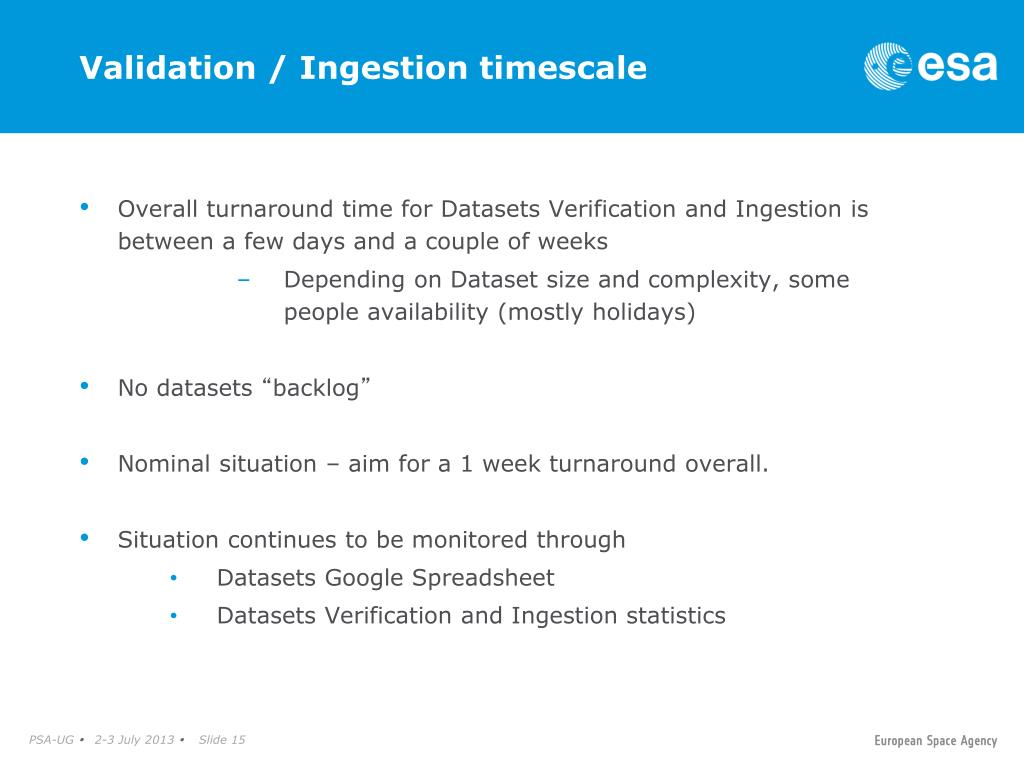 Validation / Ingestion timescale

esa

• Overall turnaround time for Datasets Verification and Ingestion is between a few days and a couple of weeks

– Depending on Dataset size and complexity, some people availability (mostly holidays)

• No datasets “backlog”

• Nominal situation – aim for a 1 week turnaround overall.

• Situation continues to be monitored through

• Datasets Google Spreadsheet

• Datasets Verification and Ingestion statistics

PSA-UG • 2-3 July 2013 • Slide 15

European Space Agency